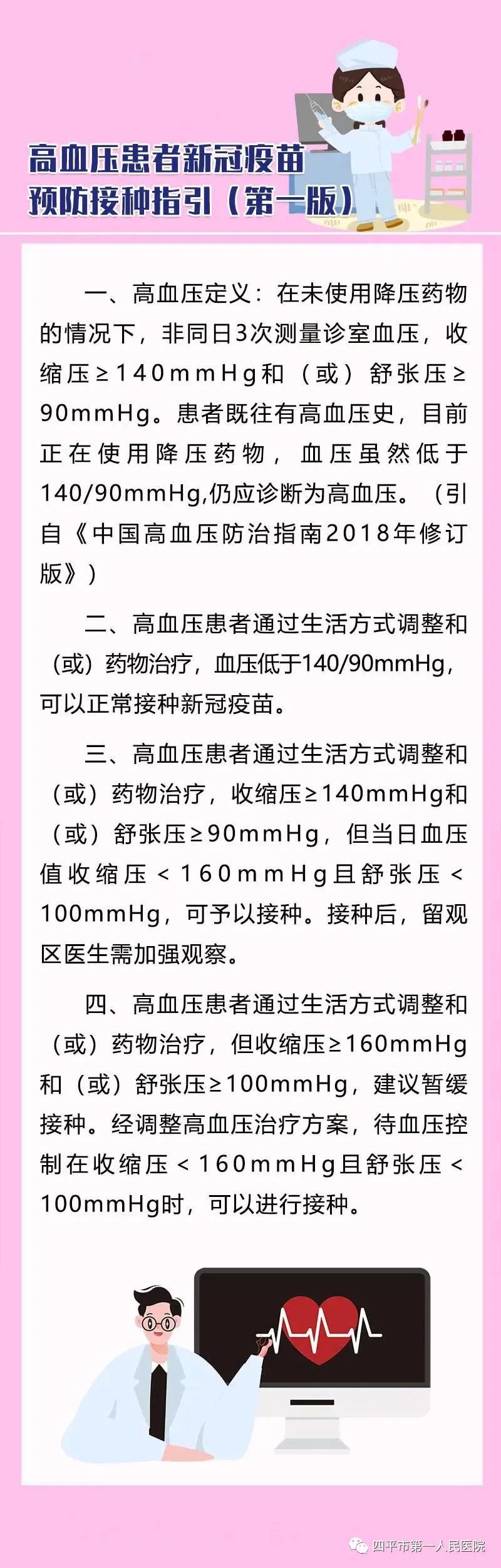 高血压患者新冠疫苗预防接种指引（第一版）

一、高血压定义：在未使用降压药物的情况下，非同日3次测量诊室血压，收缩压≥140mmHg和（或）舒张压≥90mmHg。患者既往有高血压史，目前正在使用降压药物，血压虽然低于140/90mmHg,仍应诊断为高血压。（引自《中国高血压防治指南2018年修订版》）

二、高血压患者通过生活方式调整和（或）药物治疗，血压低于140/90mmHg，可以正常接种新冠疫苗。

三、高血压患者通过生活方式调整和（或）药物治疗，收缩压≥140mmHg和（或）舒张压≥90mmHg，但当日血压值收缩压＜160mmHg且舒张压＜100mmHg，可予以接种。接种后，留观区医生需加强观察。

四、高血压患者通过生活方式调整和（或）药物治疗，但收缩压≥160mmHg和（或）舒张压≥100mmHg，建议暂缓接种。经调整高血压治疗方案，待血压控制在收缩压＜160mmHg且舒张压＜100mmHg时，可以进行接种。

四平市第一人民医院